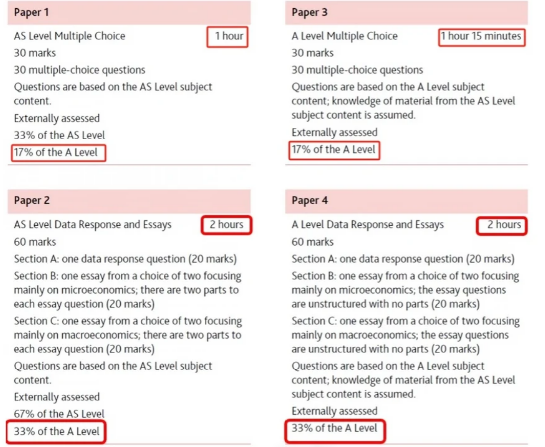 Paper 1

AS Level Multiple Choice 1 hour

30 marks

30 multiple-choice questions

Questions are based on the AS Level subject content.

Externally assessed

33% of the AS Level

17% of the A Level

Paper 2

AS Level Data Response and Essays 2 hours

60 marks

Section A: one data response question (20 marks)

Section B: one essay from a choice of two focusing mainly on microeconomics; there are two parts to each essay question (20 marks)

Section C: one essay from a choice of two focusing mainly on macroeconomics; there are two parts to each essay question (20 marks)

Questions are based on the AS Level subject content.

Externally assessed

67% of the AS Level

33% of the A Level

Paper 3

A Level Multiple Choice 1 hour 15 minutes

30 marks

30 multiple-choice questions

Questions are based on the A Level subject content; knowledge of material from the AS Level subject content is assumed.

Externally assessed

17% of the A Level

Paper 4

A Level Data Response and Essays 2 hours

60 marks

Section A: one data response question (20 marks)

Section B: one essay from a choice of two focusing mainly on microeconomics; the essay questions are unstructured with no parts (20 marks)

Section C: one essay from a choice of two focusing mainly on macroeconomics; the essay questions are unstructured with no parts (20 marks)

Questions are based on the A Level subject content; knowledge of material from the AS Level subject content is assumed.

Externally assessed

33% of the A Level